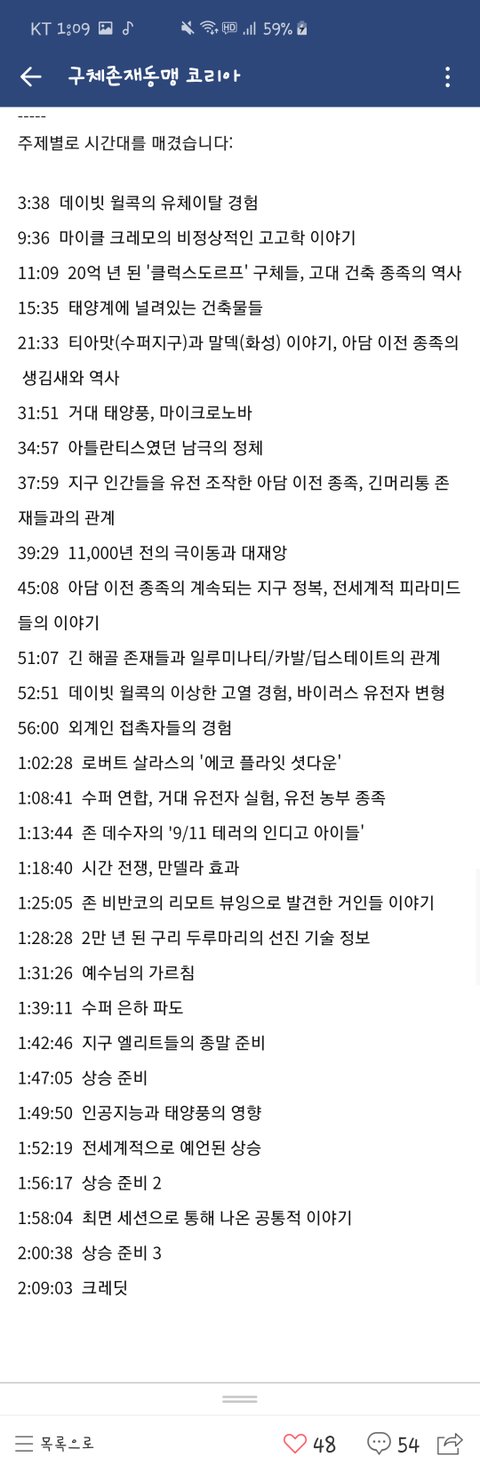 KT 1:09 59%

구체존재동맹 코리아

-----
주제별로 시간대를 매겼습니다:

3:38 데이빗 윌콕의 유체이탈 경험
9:36 마이클 크레모의 비정상적인 고고학 이야기
11:09 20억 년 된 '클럭스도르프' 구체들, 고대 건축 종족의 역사
15:35 태양계에 널려있는 건축물들
21:33 티아맛(수퍼지구)과 말덱(화성) 이야기, 아담 이전 종족의 생김새와 역사
31:51 거대 태양풍, 마이크로노바
34:57 아틀란티스였던 남극의 정체
37:59 지구 인간들을 유전 조작한 아담 이전 종족, 긴머리통 존재들과의 관계
39:29 11,000년 전의 극이동과 대재앙
45:08 아담 이전 종족의 계속되는 지구 정복, 전세계적 피라미드들의 이야기
51:07 긴 해골 존재들과 일루미나티/카발/딥스테이트의 관계
52:51 데이빗 윌콕의 이상한 고열 경험, 바이러스 유전자 변형
56:00 외계인 접촉자들의 경험
1:02:28 로버트 살라스의 '에코 플라잇 셧다운'
1:08:41 수퍼 연합, 거대 유전자 실험, 유전 농부 종족
1:13:44 존 데수자의 '9/11 테러의 인디고 아이들'
1:18:40 시간 전쟁, 만델라 효과
1:25:05 존 비반코의 리모트 뷰잉으로 발견한 거인들 이야기
1:28:28 2만 년 된 구리 두루마리의 선진 기술 정보
1:31:26 예수님의 가르침
1:39:11 수퍼 은하 파도
1:42:46 지구 엘리트들의 종말 준비
1:47:05 상승 준비
1:49:50 인공지능과 태양풍의 영향
1:52:19 전세계적으로 예언된 상승
1:56:17 상승 준비 2
1:58:04 최면 세션으로 통해 나온 공통적 이야기
2:00:38 상승 준비 3
2:09:03 크레딧

목록으로 48 54